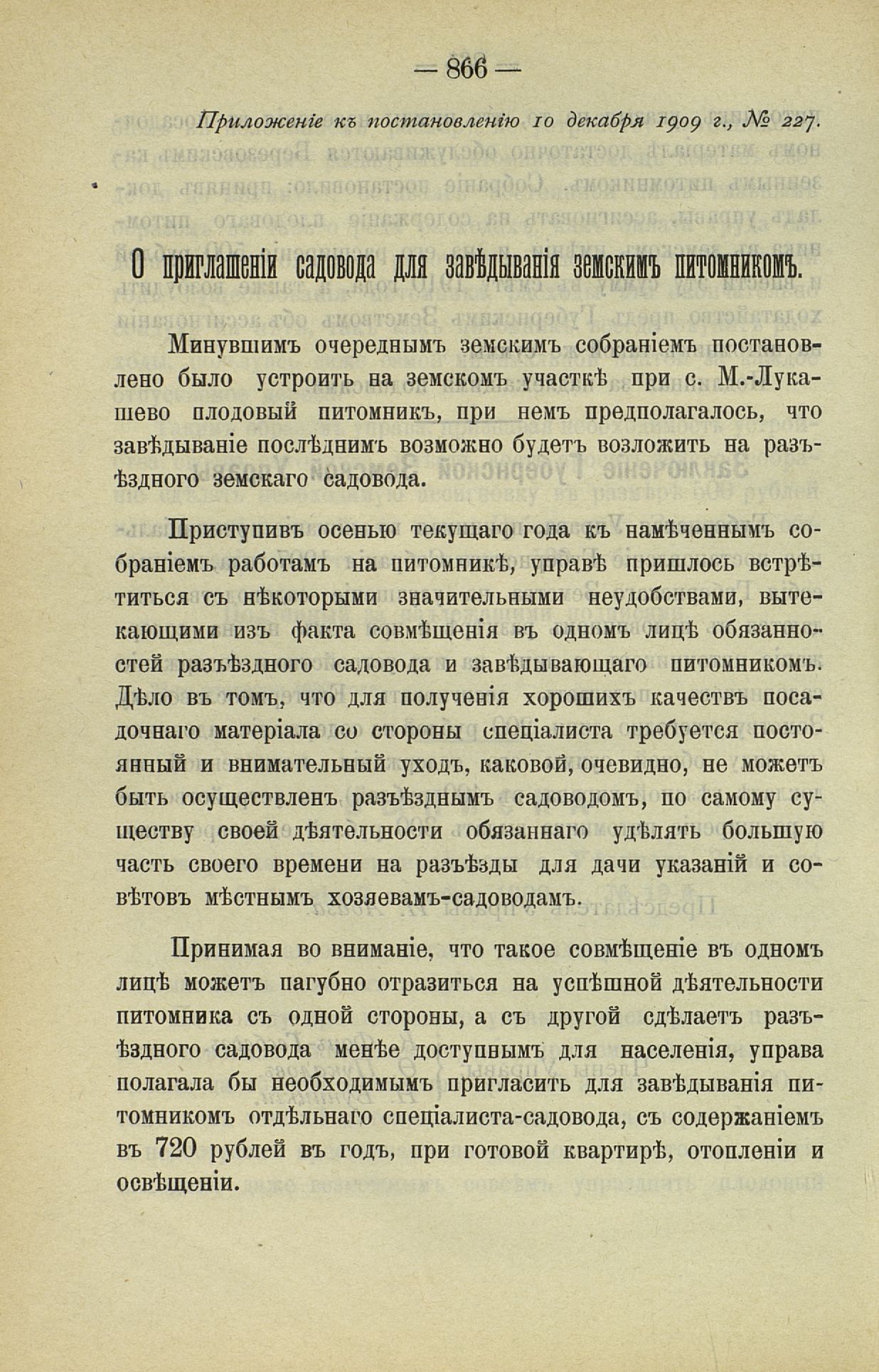 — 866 —

Приложеніе къ постановленію 10 декабря 1909 г., № 227.

О приглашеніи садовода для завѣдыванія земскимъ питомникомъ.

Минувшимъ очереднымъ земскимъ собраніемъ постановлено было устроить на земскомъ участкѣ при с. М.-Лукашево плодовый питомникъ, при немъ предполагалось, что завѣдываніе послѣднимъ возможно будетъ возложить на разъѣздного земскаго садовода.

Приступивъ осенью текущаго года къ намѣченнымъ собраніемъ работамъ на питомникѣ, управѣ пришлось встрѣтиться съ нѣкоторыми значительными неудобствами, вытекающими изъ факта совмѣщенія въ одномъ лицѣ обязанностей разъѣздного садовода и завѣдывающаго питомникомъ. Дѣло въ томъ, что для полученія хорошихъ качествъ посадочнаго матеріала со стороны спеціалиста требуется постоянный и внимательный уходъ, каковой, очевидно, не можетъ быть осуществленъ разъѣзднымъ садоводомъ, по самому существу своей дѣятельности обязаннаго удѣлять большую часть своего времени на разъѣзды для дачи указаній и совѣтовъ мѣстнымъ хозяевамъ-садоводамъ.

Принимая во вниманіе, что такое совмѣщеніе въ одномъ лицѣ можетъ пагубно отразиться на успѣшной дѣятельности питомника съ одной стороны, а съ другой сдѣлаетъ разъѣздного садовода менѣе доступнымъ для населенія, управа полагала бы необходимымъ пригласить для завѣдыванія питомникомъ отдѣльнаго спеціалиста-садовода, съ содержаніемъ въ 720 рублей въ годъ, при готовой квартирѣ, отопленіи и освѣщеніи.